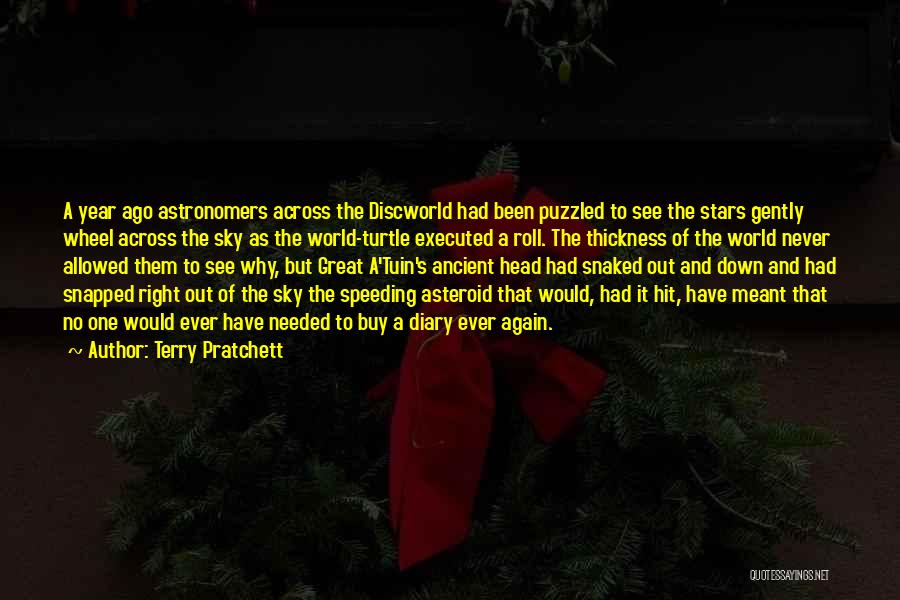 A year ago astronomers across the Discworld had been puzzled to see the stars gently wheel across the sky as the world-turtle executed a roll. The thickness of the world never allowed them to see why, but Great A'Tuin's ancient head had snaked out and down and had snapped right out of the sky the speeding asteroid that would, had it hit, have meant that no one would ever have needed to buy a diary ever again.

~ Author: Terry Pratchett

QUOTESSAYINGS.NET